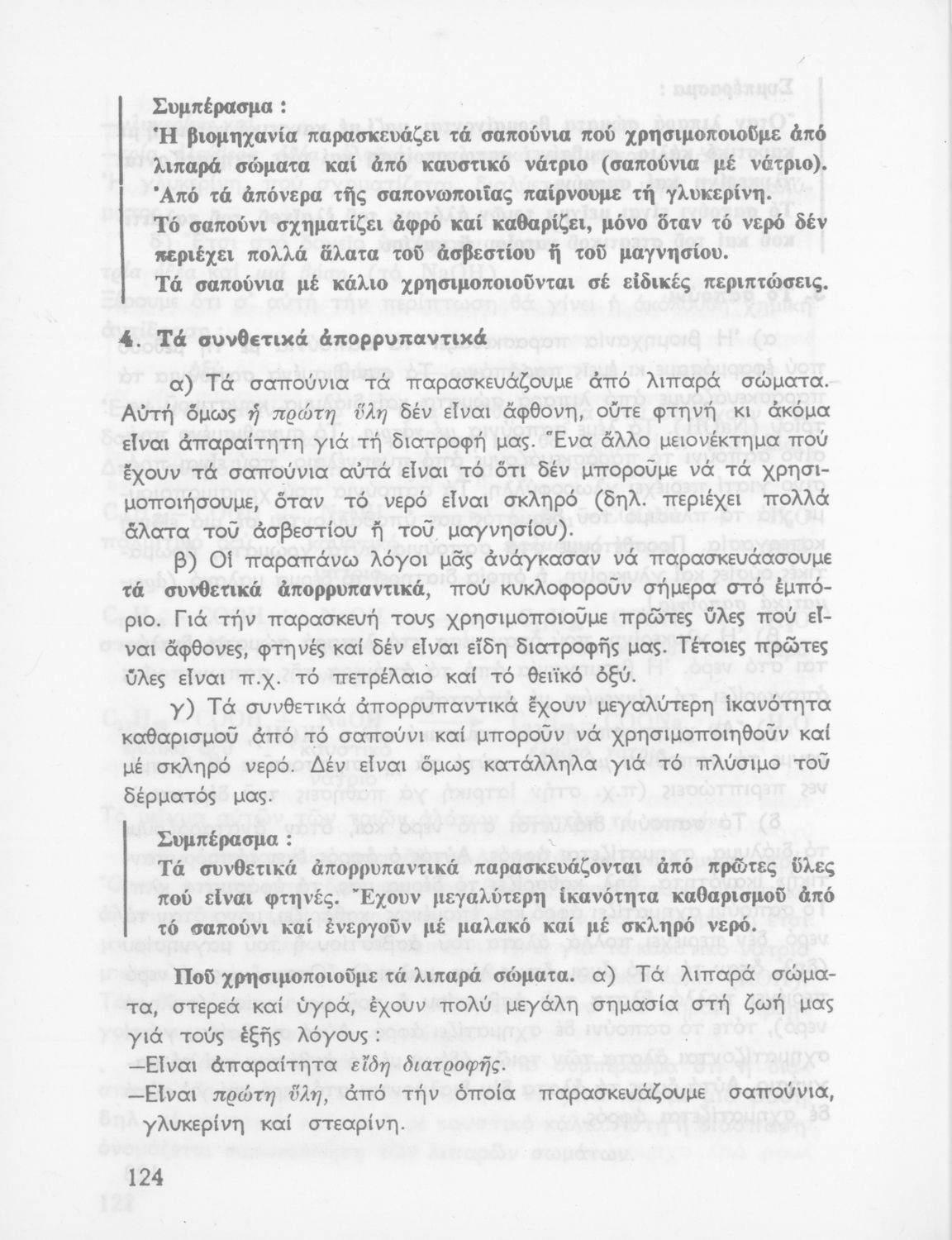 Συμπέρασμα :
Ἡ βιομηχανία παρασκευάζει τά σαπούνια πού χρησιμοποιοῦμε ἀπό λιπαρά σώματα καί ἀπό καυστικό νάτριο (σαπούνια μέ νάτριο).
Ἀπό τά ἀπόνερα τῆς σαπωνοποιΐας παίρνουμε τή γλυκερίνη.
Τό σαπούνι σχηματίζει ἀφρό καί καθαρίζει, μόνο ὅταν τό νερό δέν περιέχει πολλά ἅλατα τοῦ ἀσβεστίου ἤ τοῦ μαγνησίου.
Τά σαπούνια μέ κάλιο χρησιμοποιοῦνται σέ εἰδικές περιπτώσεις.

4. Τά συνθετικά ἀπορρυπαντικά

α) Τά σαπούνια τά παρασκευάζουμε ἀπό λιπαρά σώματα. Αὐτή ὅμως ἡ πρώτη ὕλη δέν εἶναι ἄφθονη, οὔτε φτηνή κι ἀκόμα εἶναι ἀπαραίτητη γιά τή διατροφή μας. Ἕνα ἄλλο μειονέκτημα πού ἔχουν τά σαπούνια αὐτά εἶναι τό ὅτι δέν μποροῦμε νά τά χρησιμοποιήσουμε, ὅταν τό νερό εἶναι σκληρό (δηλ. περιέχει πολλά ἅλατα τοῦ ἀσβεστίου ἤ τοῦ μαγνησίου).

β) Οἱ παραπάνω λόγοι μᾶς ἀνάγκασαν νά παρασκευάσουμε τά συνθετικά ἀπορρυπαντικά, πού κυκλοφοροῦν σήμερα στό ἐμπόριο. Γιά τήν παρασκευή τους χρησιμοποιοῦμε πρῶτες ὕλες πού εἶναι ἄφθονες, φτηνές καί δέν εἶναι εἴδη διατροφῆς μας. Τέτοιες πρῶτες ὕλες εἶναι π.χ. τό πετρέλαιο καί τό θειϊκό ὀξύ.

γ) Τά συνθετικά ἀπορρυπαντικά ἔχουν μεγαλύτερη ἱκανότητα καθαρισμοῦ ἀπό τό σαπούνι καί μποροῦν νά χρησιμοποιηθοῦν καί μέ σκληρό νερό. Δέν εἶναι ὅμως κατάλληλα γιά τό πλύσιμο τοῦ δέρματός μας.

Συμπέρασμα :
Τά συνθετικά ἀπορρυπαντικά παρασκευάζονται ἀπό πρῶτες ὕλες πού εἶναι φτηνές. Ἔχουν μεγαλύτερη ἱκανότητα καθαρισμοῦ ἀπό τό σαπούνι καί ἐνεργοῦν μέ μαλακό καί μέ σκληρό νερό.

Ποῦ χρησιμοποιοῦμε τά λιπαρά σώματα. α) Τά λιπαρά σώματα, στερεά καί ὑγρά, ἔχουν πολύ μεγάλη σημασία στή ζωή μας γιά τούς ἑξῆς λόγους :
—Εἶναι ἀπαραίτητα εἴδη διατροφῆς.
—Εἶναι πρώτη ὕλη, ἀπό τήν ὁποία παρασκευάζουμε σαπούνια, γλυκερίνη καί στεαρίνη.

124